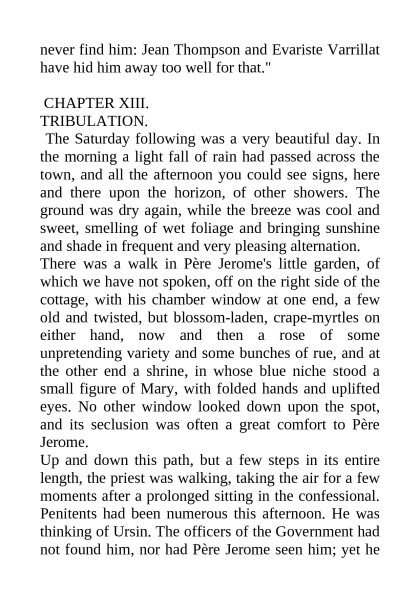 never find him: Jean Thompson and Evariste Varrillat have hid him away too well for that."

CHAPTER XIII.
TRIBULATION.

The Saturday following was a very beautiful day. In the morning a light fall of rain had passed across the town, and all the afternoon you could see signs, here and there upon the horizon, of other showers. The ground was dry again, while the breeze was cool and sweet, smelling of wet foliage and bringing sunshine and shade in frequent and very pleasing alternation.

There was a walk in Père Jerome's little garden, of which we have not spoken, off on the right side of the cottage, with his chamber window at one end, a few old and twisted, but blossom-laden, crape-myrtles on either hand, now and then a rose of some unpretending variety and some bunches of rue, and at the other end a shrine, in whose blue niche stood a small figure of Mary, with folded hands and uplifted eyes. No other window looked down upon the spot, and its seclusion was often a great comfort to Père Jerome.

Up and down this path, but a few steps in its entire length, the priest was walking, taking the air for a few moments after a prolonged sitting in the confessional. Penitents had been numerous this afternoon. He was thinking of Ursin. The officers of the Government had not found him, nor had Père Jerome seen him; yet he